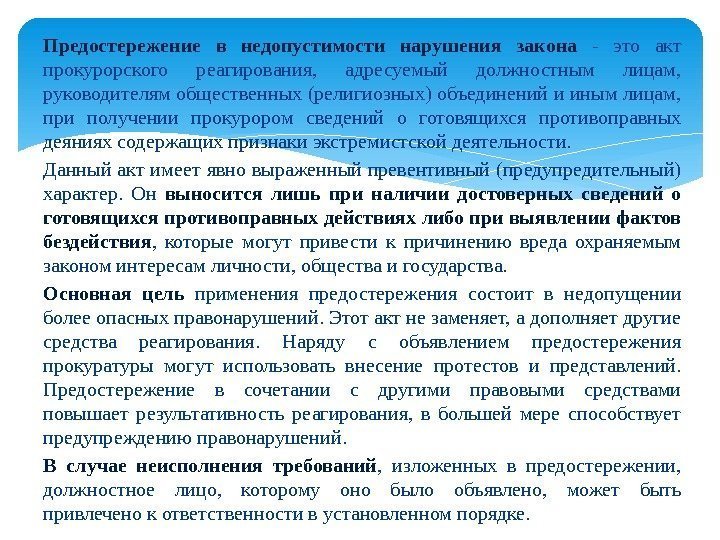 Предостережение в недопустимости нарушения закона - это акт прокурорского реагирования, адресуемый должностным лицам, руководителям общественных (религиозных) объединений и иным лицам, при получении прокурором сведений о готовящихся противоправных деяниях содержащих признаки экстремистской деятельности.

Данный акт имеет явно выраженный превентивный (предупредительный) характер. Он выносится лишь при наличии достоверных сведений о готовящихся противоправных действиях либо при выявлении фактов бездействия, которые могут привести к причинению вреда охраняемым законом интересам личности, общества и государства.

Основная цель применения предостережения состоит в недопущении более опасных правонарушений. Этот акт не заменяет, а дополняет другие средства реагирования. Наряду с объявлением предостережения прокуратуры могут использовать внесение протестов и представлений. Предостережение в сочетании с другими правовыми средствами повышает результативность реагирования, в большей мере способствует предупреждению правонарушений.

В случае неисполнения требований, изложенных в предостережении, должностное лицо, которому оно было объявлено, может быть привлечено к ответственности в установленном порядке.